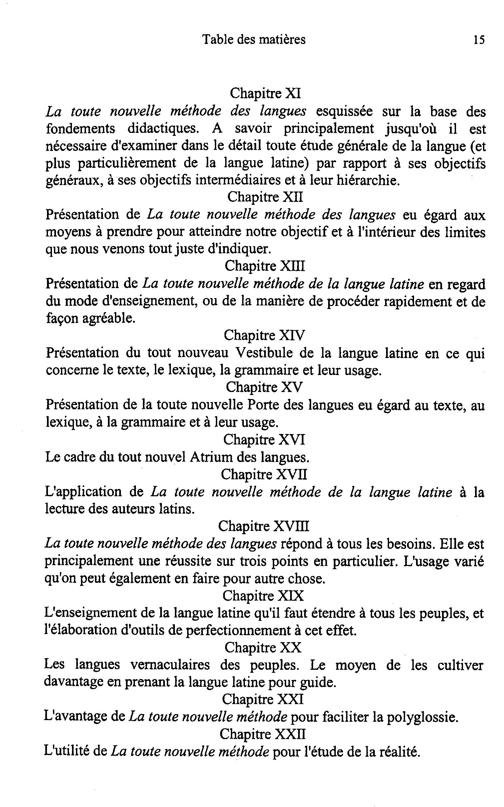 Table des matières 15

Chapitre XI

La toute nouvelle méthode des langues esquissée sur la base des fondements didactiques. A savoir principalement jusqu'où il est nécessaire d'examiner dans le détail toute étude générale de la langue (et plus particulièrement de la langue latine) par rapport à ses objectifs généraux, à ses objectifs intermédiaires et à leur hiérarchie.

Chapitre XII

Présentation de La toute nouvelle méthode des langues eu égard aux moyens à prendre pour atteindre notre objectif et à l'intérieur des limites que nous venons tout juste d'indiquer.

Chapitre XIII

Présentation de La toute nouvelle méthode de la langue latine en regard du mode d'enseignement, ou de la manière de procéder rapidement et de façon agréable.

Chapitre XIV

Présentation du tout nouveau Vestibule de la langue latine en ce qui concerne le texte, le lexique, la grammaire et leur usage.

Chapitre XV

Présentation de la toute nouvelle Porte des langues eu égard au texte, au lexique, à la grammaire et à leur usage.

Chapitre XVI

Le cadre du tout nouvel Atrium des langues.

Chapitre XVII

L'application de La toute nouvelle méthode de la langue latine à la lecture des auteurs latins.

Chapitre XVIII

La toute nouvelle méthode des langues répond à tous les besoins. Elle est principalement une réussite sur trois points en particulier. L'usage varié qu'on peut également en faire pour autre chose.

Chapitre XIX

L'enseignement de la langue latine qu'il faut étendre à tous les peuples, et l'élaboration d'outils de perfectionnement à cet effet.

Chapitre XX

Les langues vernaculaires des peuples. Le moyen de les cultiver davantage en prenant la langue latine pour guide.

Chapitre XXI

L'avantage de La toute nouvelle méthode pour faciliter la polyglossie.

Chapitre XXII

L'utilité de La toute nouvelle méthode pour l'étude de la réalité.